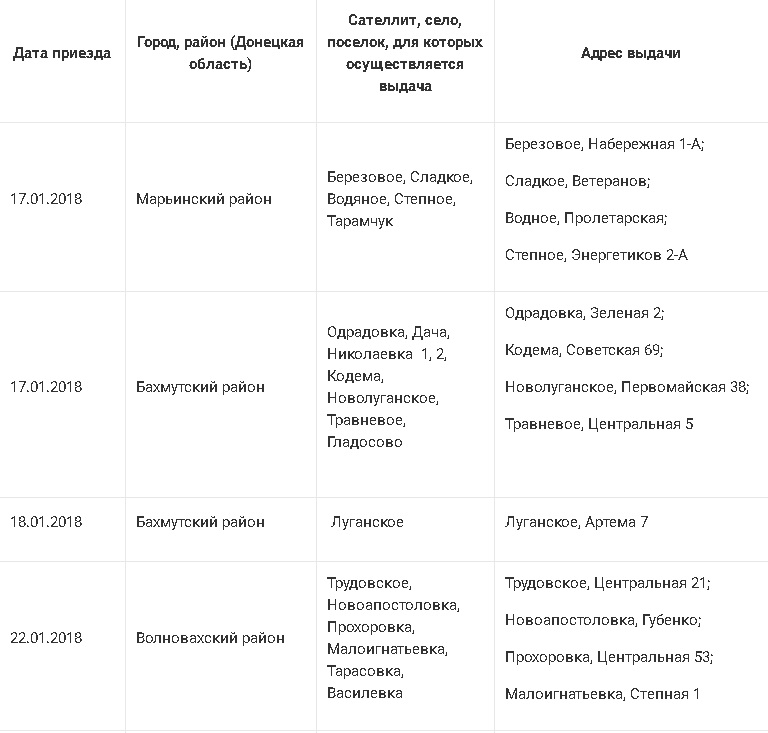 | Дата приезда | Город, район (Донецкая область) | Сателлит, село, поселок, для которых осуществляется выдача | Адрес выдачи |
|---|---|---|---|
| 17.01.2018 | Марьинский район | Березовое, Сладкое, Водяное, Степное, Тарамчук | Березовое, Набережная 1-А; Сладкое, Ветеранов; Водное, Пролетарская; Степное, Энергетиков 2-А |
| 17.01.2018 | Бахмутский район | Одрадовка, Дача, Николаевка 1, 2, Кодема, Новолуганское, Травневое, Гладосово | Одрадовка, Зеленая 2; Кодема, Советская 69; Новолуганское, Первомайская 38; Травневое, Центральная 5 |
| 18.01.2018 | Бахмутский район | Луганское | Луганское, Артема 7 |
| 22.01.2018 | Волновахский район | Трудовское, Новоапостоловка, Прохоровка, Малоигнатьевка, Тарасовка, Василевка | Трудовское, Центральная 21; Новоапостоловка, Губенко; Прохоровка, Центральная 53; Малоигнатьевка, Степная 1 |